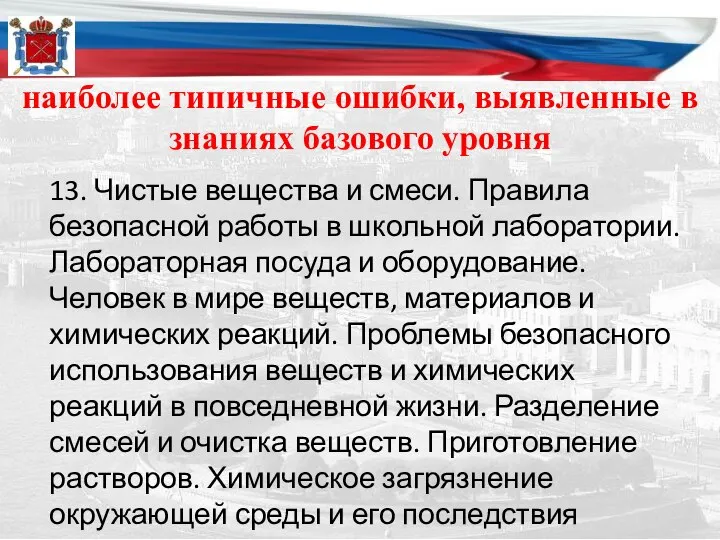 наиболее типичные ошибки, выявленные в знаниях базового уровня

13. Чистые вещества и смеси. Правила безопасной работы в школьной лаборатории. Лабораторная посуда и оборудование. Человек в мире веществ, материалов и химических реакций. Проблемы безопасного использования веществ и химических реакций в повседневной жизни. Разделение смесей и очистка веществ. Приготовление растворов. Химическое загрязнение окружающей среды и его последствия